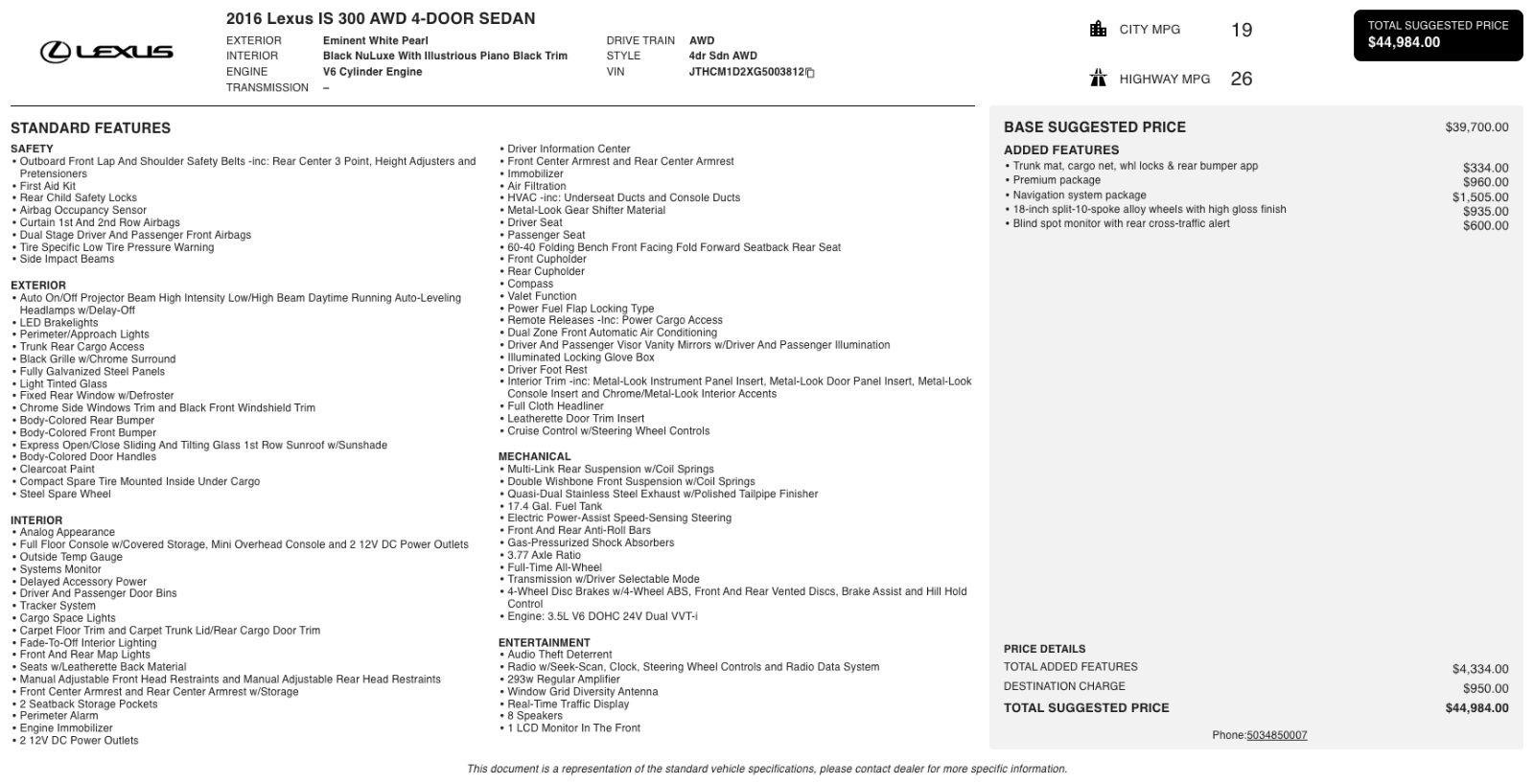 LEXUS

2016 Lexus IS 300 AWD 4-DOOR SEDAN

EXTERIOR Eminent White Pearl
INTERIOR Black NuLuxe With Illustrious Piano Black Trim
ENGINE V6 Cylinder Engine
TRANSMISSION –

DRIVE TRAIN AWD
STYLE 4dr Sdn AWD
VIN JTHCM1D2XG5003812

CITY MPG 19
HIGHWAY MPG 26

TOTAL SUGGESTED PRICE
$44,984.00

STANDARD FEATURES

SAFETY
• Outboard Front Lap And Shoulder Safety Belts -inc: Rear Center 3 Point, Height Adjusters and Pretensioners
• First Aid Kit
• Rear Child Safety Locks
• Airbag Occupancy Sensor
• Curtain 1st And 2nd Row Airbags
• Dual Stage Driver And Passenger Front Airbags
• Tire Specific Low Tire Pressure Warning
• Side Impact Beams

EXTERIOR
• Auto On/Off Projector Beam High Intensity Low/High Beam Daytime Running Auto-Leveling Headlamps w/Delay-Off
• LED Brakelights
• Perimeter/Approach Lights
• Trunk Rear Cargo Access
• Black Grille w/Chrome Surround
• Fully Galvanized Steel Panels
• Light Tinted Glass
• Fixed Rear Window w/Defroster
• Chrome Side Windows Trim and Black Front Windshield Trim
• Body-Colored Rear Bumper
• Body-Colored Front Bumper
• Express Open/Close Sliding And Tilting Glass 1st Row Sunroof w/Sunshade
• Body-Colored Door Handles
• Clearcoat Paint
• Compact Spare Tire Mounted Inside Under Cargo
• Steel Spare Wheel

INTERIOR
• Analog Appearance
• Full Floor Console w/Covered Storage, Mini Overhead Console and 2 12V DC Power Outlets
• Outside Temp Gauge
• Systems Monitor
• Delayed Accessory Power
• Driver And Passenger Door Bins
• Tracker System
• Cargo Space Lights
• Carpet Floor Trim and Carpet Trunk Lid/Rear Cargo Door Trim
• Fade-To-Off Interior Lighting
• Front And Rear Map Lights
• Seats w/Leatherette Back Material
• Manual Adjustable Front Head Restraints and Manual Adjustable Rear Head Restraints
• Front Center Armrest and Rear Center Armrest w/Storage
• 2 Seatback Storage Pockets
• Perimeter Alarm
• Engine Immobilizer
• 2 12V DC Power Outlets

• Driver Information Center
• Front Center Armrest and Rear Center Armrest
• Immobilizer
• Air Filtration
• HVAC -inc: Underseat Ducts and Console Ducts
• Metal-Look Gear Shifter Material
• Driver Seat
• Passenger Seat
• 60-40 Folding Bench Front Facing Fold Forward Seatback Rear Seat
• Front Cupholder
• Rear Cupholder
• Compass
• Valet Function
• Power Fuel Flap Locking Type
• Remote Releases -Inc: Power Cargo Access
• Dual Zone Front Automatic Air Conditioning
• Driver And Passenger Visor Vanity Mirrors w/Driver And Passenger Illumination
• Illuminated Locking Glove Box
• Driver Foot Rest
• Interior Trim -inc: Metal-Look Instrument Panel Insert, Metal-Look Door Panel Insert, Metal-Look Console Insert and Chrome/Metal-Look Interior Accents
• Full Cloth Headliner
• Leatherette Door Trim Insert
• Cruise Control w/Steering Wheel Controls

MECHANICAL
• Multi-Link Rear Suspension w/Coil Springs
• Double Wishbone Front Suspension w/Coil Springs
• Quasi-Dual Stainless Steel Exhaust w/Polished Tailpipe Finisher
• 17.4 Gal. Fuel Tank
• Electric Power-Assist Speed-Sensing Steering
• Front And Rear Anti-Roll Bars
• Gas-Pressurized Shock Absorbers
• 3.77 Axle Ratio
• Full-Time All-Wheel
• Transmission w/Driver Selectable Mode
• 4-Wheel Disc Brakes w/4-Wheel ABS, Front And Rear Vented Discs, Brake Assist and Hill Hold Control
• Engine: 3.5L V6 DOHC 24V Dual VVT-i

ENTERTAINMENT
• Audio Theft Deterrent
• Radio w/Seek-Scan, Clock, Steering Wheel Controls and Radio Data System
• 293w Regular Amplifier
• Window Grid Diversity Antenna
• Real-Time Traffic Display
• 8 Speakers
• 1 LCD Monitor In The Front

BASE SUGGESTED PRICE $39,700.00

ADDED FEATURES
• Trunk mat, cargo net, whl locks & rear bumper app $334.00
• Premium package $960.00
• Navigation system package $1,505.00
• 18-inch split-10-spoke alloy wheels with high gloss finish $935.00
• Blind spot monitor with rear cross-traffic alert $600.00

PRICE DETAILS
TOTAL ADDED FEATURES $4,334.00
DESTINATION CHARGE $950.00
TOTAL SUGGESTED PRICE $44,984.00

Phone:5034850007

This document is a representation of the standard vehicle specifications, please contact dealer for more specific information.